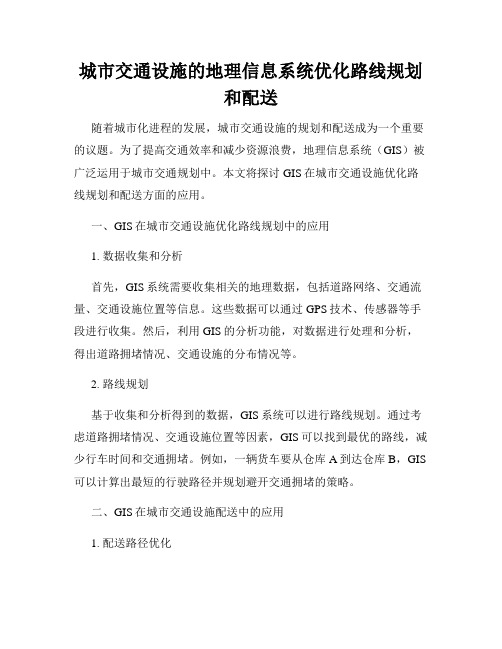 城市交通设施的地理信息系统优化路线规划和配送

随着城市化进程的发展，城市交通设施的规划和配送成为一个重要的议题。为了提高交通效率和减少资源浪费，地理信息系统（GIS）被广泛运用于城市交通规划中。本文将探讨 GIS 在城市交通设施优化路线规划和配送方面的应用。

一、GIS 在城市交通设施优化路线规划中的应用

1. 数据收集和分析

首先，GIS 系统需要收集相关的地理数据，包括道路网络、交通流量、交通设施位置等信息。这些数据可以通过 GPS 技术、传感器等手段进行收集。然后，利用 GIS 的分析功能，对数据进行处理和分析，得出道路拥堵情况、交通设施的分布情况等。

2. 路线规划

基于收集和分析得到的数据，GIS 系统可以进行路线规划。通过考虑道路拥堵情况、交通设施位置等因素，GIS 可以找到最优的路线，减少行车时间和交通拥堵。例如，一辆货车要从仓库 A 到达仓库 B，GIS 可以计算出最短的行驶路径并规划避开交通拥堵的策略。

二、GIS 在城市交通设施配送中的应用

1. 配送路径优化